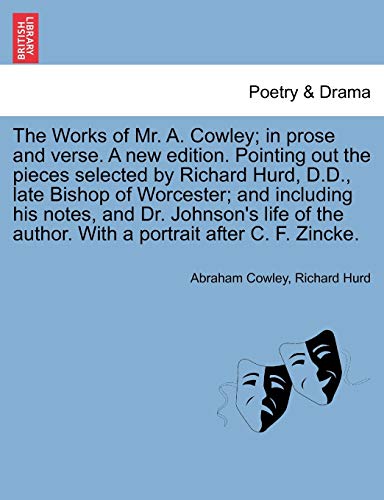 BRITISH LIBRARY

Poetry & Drama

The Works of Mr. A. Cowley; in prose and verse. A new edition. Pointing out the pieces selected by Richard Hurd, D.D., late Bishop of Worcester; and including his notes, and Dr. Johnson's life of the author. With a portrait after C. F. Zincke.

Abraham Cowley, Richard Hurd